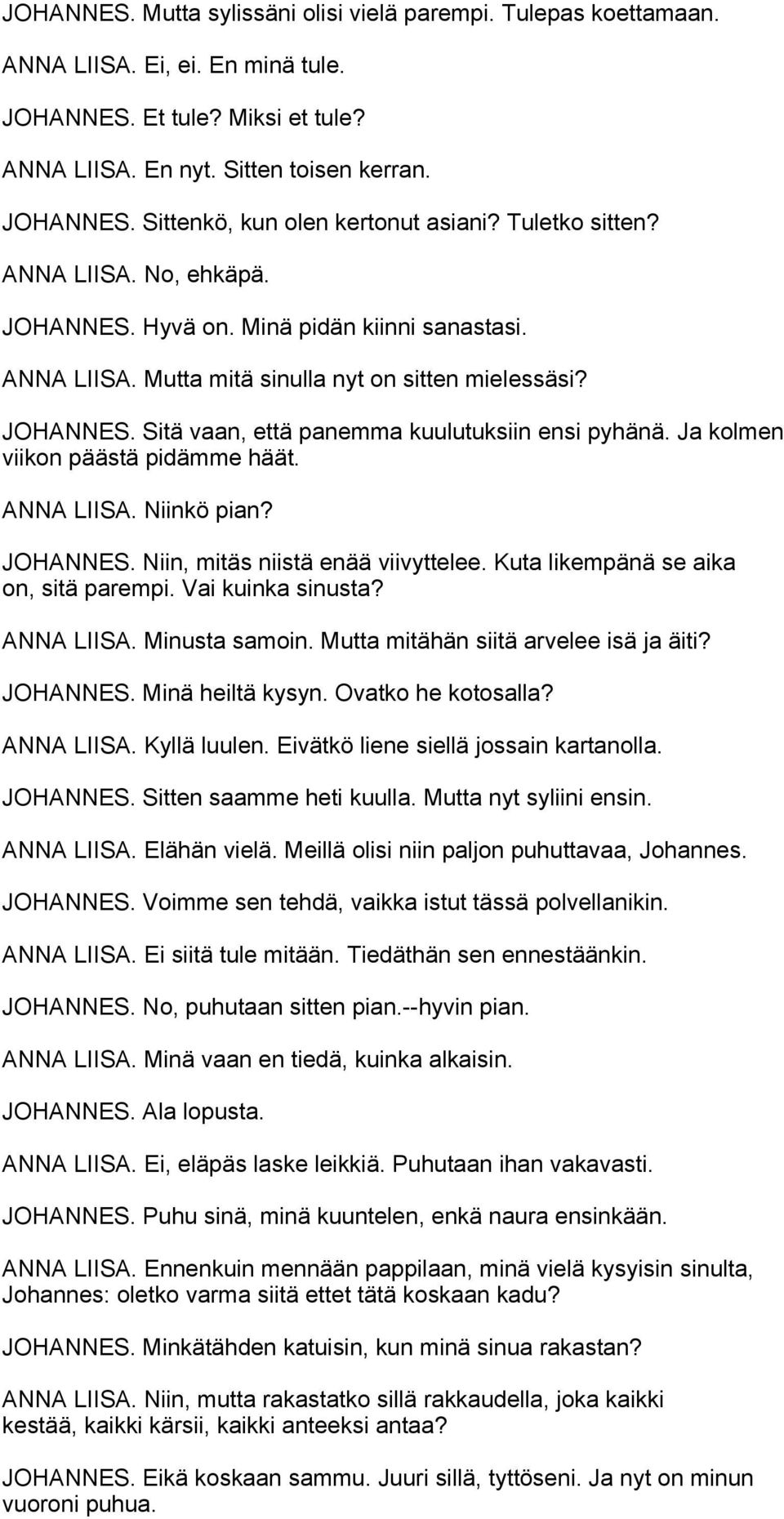 JOHANNES. Mutta sylissäni olisi vielä parempi. Tulepas koettamaan.

ANNA LIISA. Ei, ei. En minä tule.

JOHANNES. Et tule? Miksi et tule?

ANNA LIISA. En nyt. Sitten toisen kerran.

JOHANNES. Sittenkö, kun olen kertonut asiani? Tuletko sitten?

ANNA LIISA. No, ehkäpä.

JOHANNES. Hyvä on. Minä pidän kiinni sanastasi.

ANNA LIISA. Mutta mitä sinulla nyt on sitten mielessäsi?

JOHANNES. Sitä vaan, että panemma kuulutuksiin ensi pyhänä. Ja kolmen viikon päästä pidämme häät.

ANNA LIISA. Niinkö pian?

JOHANNES. Niin, mitäs niistä enää viivyttelee. Kuta likempänä se aika on, sitä parempi. Vai kuinka sinusta?

ANNA LIISA. Minusta samoin. Mutta mitähän siitä arvelee isä ja äiti?

JOHANNES. Minä heiltä kysyn. Ovatko he kotosalla?

ANNA LIISA. Kyllä luulen. Eivätkö liene siellä jossain kartanolla.

JOHANNES. Sitten saamme heti kuulla. Mutta nyt syliini ensin.

ANNA LIISA. Elähän vielä. Meillä olisi niin paljon puhuttavaa, Johannes.

JOHANNES. Voimme sen tehdä, vaikka istut tässä polvellanikin.

ANNA LIISA. Ei siitä tule mitään. Tiedäthän sen ennestäänkin.

JOHANNES. No, puhutaan sitten pian.--hyvin pian.

ANNA LIISA. Minä vaan en tiedä, kuinka alkaisin.

JOHANNES. Ala lopusta.

ANNA LIISA. Ei, eläpäs laske leikkiä. Puhutaan ihan vakavasti.

JOHANNES. Puhu sinä, minä kuuntelen, enkä naura ensinkään.

ANNA LIISA. Ennenkuin mennään pappilaan, minä vielä kysyisin sinulta, Johannes: oletko varma siitä ettet tätä koskaan kadu?

JOHANNES. Minkätähden katuisin, kun minä sinua rakastan?

ANNA LIISA. Niin, mutta rakastatko sillä rakkaudella, joka kaikki kestää, kaikki kärsii, kaikki anteeksi antaa?

JOHANNES. Eikä koskaan sammu. Juuri sillä, tyttöseni. Ja nyt on minun vuoroni puhua.